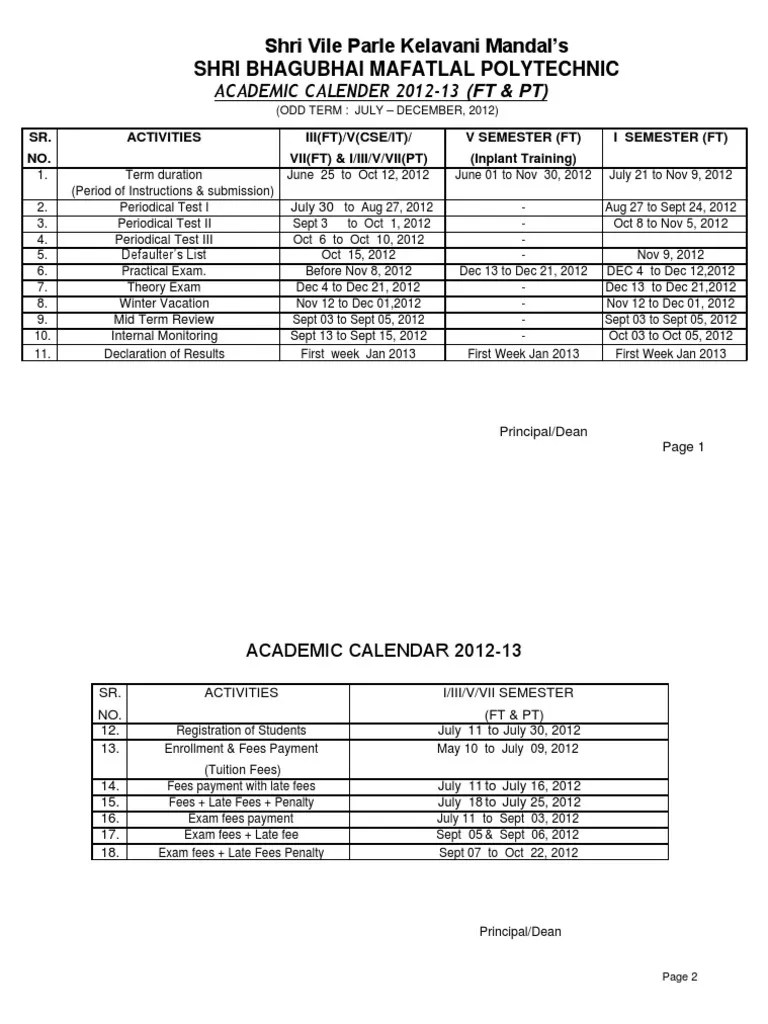 Shri Vile Parle Kelavani Mandal's
SHRI BHAGUBHAI MAFATLAL POLYTECHNIC
ACADEMIC CALENDER 2012-13 (FT & PT)
(ODD TERM : JULY – DECEMBER, 2012)

| SR. NO. | ACTIVITIES | III(FT)/V(CSE/IT)/ VII(FT) & I/III/V/VII(PT) | V SEMESTER (FT) (Inplant Training) | I SEMESTER (FT) |
|---|---|---|---|---|
| 1. | Term duration (Period of Instructions & submission) | June 25 to Oct 12, 2012 | June 01 to Nov 30, 2012 | July 21 to Nov 9, 2012 |
| 2. | Periodical Test I | July 30 to Aug 27, 2012 | - | Aug 27 to Sept 24, 2012 |
| 3. | Periodical Test II | Sept 3 to Oct 1, 2012 | - | Oct 8 to Nov 5, 2012 |
| 4. | Periodical Test III | Oct 6 to Oct 10, 2012 | - | |
| 5. | Defaulter's List | Oct 15, 2012 | - | Nov 9, 2012 |
| 6. | Practical Exam. | Before Nov 8, 2012 | Dec 13 to Dec 21, 2012 | DEC 4 to Dec 12,2012 |
| 7. | Theory Exam | Dec 4 to Dec 21, 2012 | - | Dec 13 to Dec 21,2012 |
| 8. | Winter Vacation | Nov 12 to Dec 01,2012 | - | Nov 12 to Dec 01, 2012 |
| 9. | Mid Term Review | Sept 03 to Sept 05, 2012 | - | Sept 03 to Sept 05, 2012 |
| 10. | Internal Monitoring | Sept 13 to Sept 15, 2012 | - | Oct 03 to Oct 05, 2012 |
| 11. | Declaration of Results | First week Jan 2013 | First Week Jan 2013 | First Week Jan 2013 |

Principal/Dean

Page 1

ACADEMIC CALENDAR 2012-13

| SR. NO. | ACTIVITIES | I/III/V/VII SEMESTER (FT & PT) |
|---|---|---|
| 12. | Registration of Students | July 11 to July 30, 2012 |
| 13. | Enrollment & Fees Payment (Tuition Fees) | May 10 to July 09, 2012 |
| 14. | Fees payment with late fees | July 11 to July 16, 2012 |
| 15. | Fees + Late Fees + Penalty | July 18 to July 25, 2012 |
| 16. | Exam fees payment | July 11 to Sept 03, 2012 |
| 17. | Exam fees + Late fee | Sept 05 & Sept 06, 2012 |
| 18. | Exam fees + Late Fees Penalty | Sept 07 to Oct 22, 2012 |

Principal/Dean

Page 2